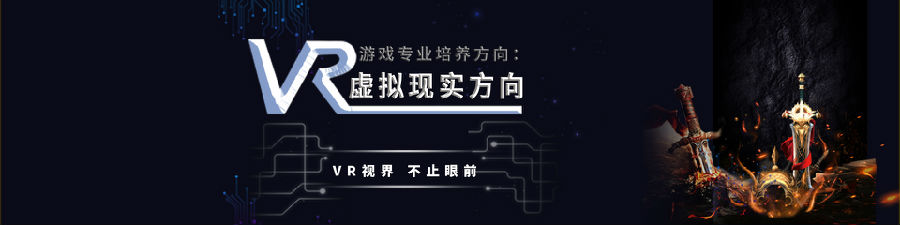 VR 游戏专业培养方向：
虚拟现实方向

VR视界 不止眼前